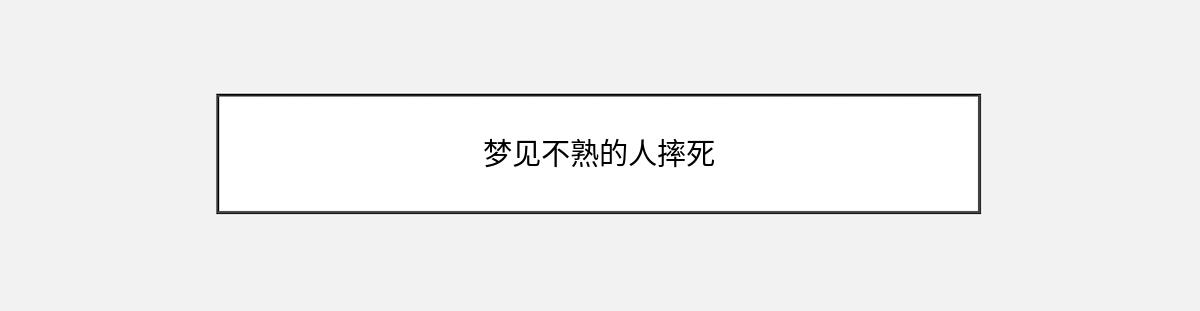 梦见不熟的人摔死